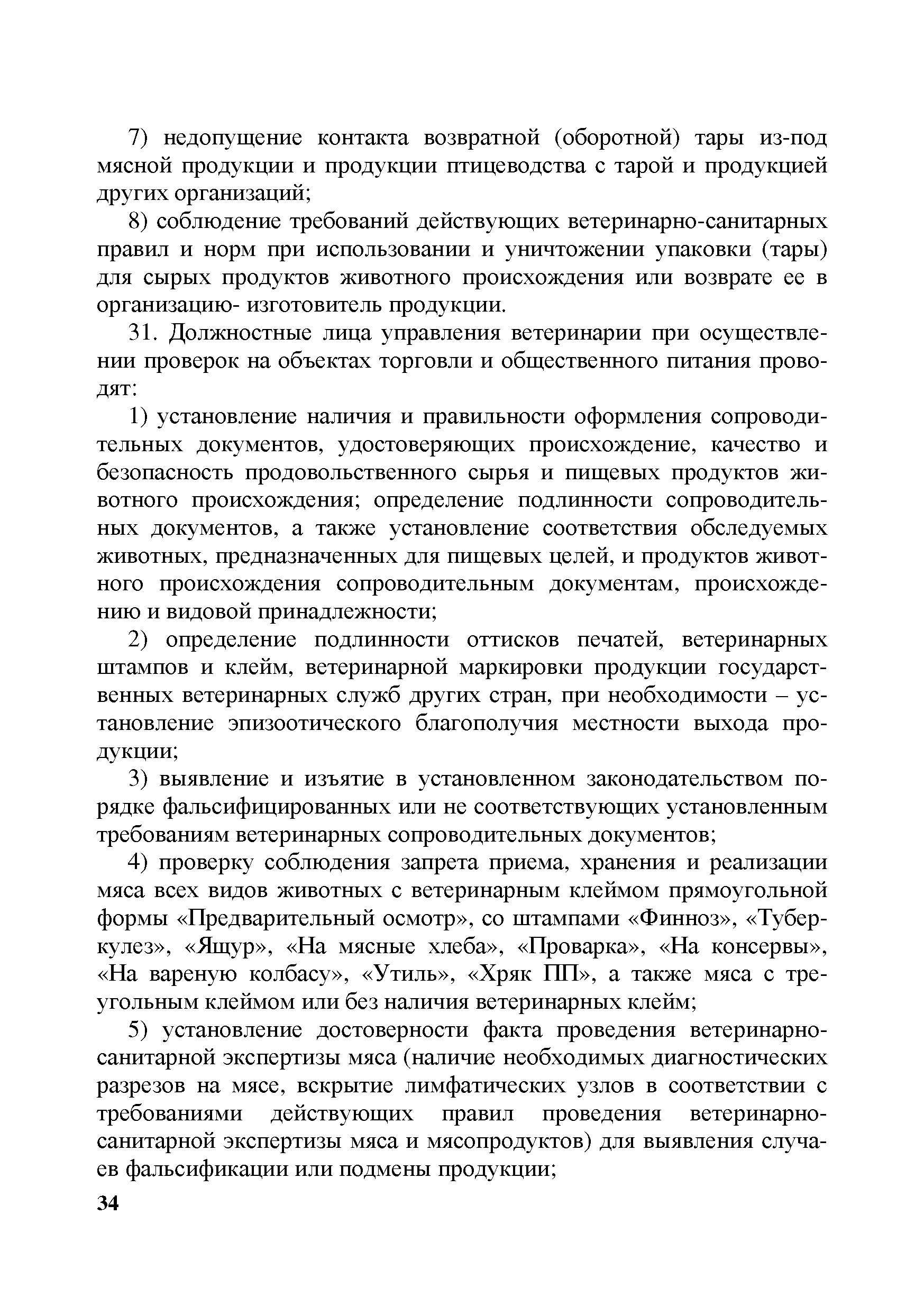 7) недопущение контакта возвратной (оборотной) тары из-под мясной продукции и продукции птицеводства с тарой и продукцией других организаций;

8) соблюдение требований действующих ветеринарно-санитарных правил и норм при использовании и уничтожении упаковки (тары) для сырых продуктов животного происхождения или возврате ее в организацию- изготовитель продукции.

31. Должностные лица управления ветеринарии при осуществлении проверок на объектах торговли и общественного питания проводят:

1) установление наличия и правильности оформления сопроводительных документов, удостоверяющих происхождение, качество и безопасность продовольственного сырья и пищевых продуктов животного происхождения; определение подлинности сопроводительных документов, а также установление соответствия обследуемых животных, предназначенных для пищевых целей, и продуктов животного происхождения сопроводительным документам, происхождению и видовой принадлежности;

2) определение подлинности оттисков печатей, ветеринарных штампов и клейм, ветеринарной маркировки продукции государственных ветеринарных служб других стран, при необходимости – установление эпизоотического благополучия местности выхода продукции;

3) выявление и изъятие в установленном законодательством порядке фальсифицированных или не соответствующих установленным требованиям ветеринарных сопроводительных документов;

4) проверку соблюдения запрета приема, хранения и реализации мяса всех видов животных с ветеринарным клеймом прямоугольной формы «Предварительный осмотр», со штампами «Финноз», «Туберкулез», «Ящур», «На мясные хлеба», «Проварка», «На консервы», «На вареную колбасу», «Утиль», «Хряк ПП», а также мяса с треугольным клеймом или без наличия ветеринарных клейм;

5) установление достоверности факта проведения ветеринарно-санитарной экспертизы мяса (наличие необходимых диагностических разрезов на мясе, вскрытие лимфатических узлов в соответствии с требованиями действующих правил проведения ветеринарно-санитарной экспертизы мяса и мясопродуктов) для выявления случаев фальсификации или подмены продукции;

34